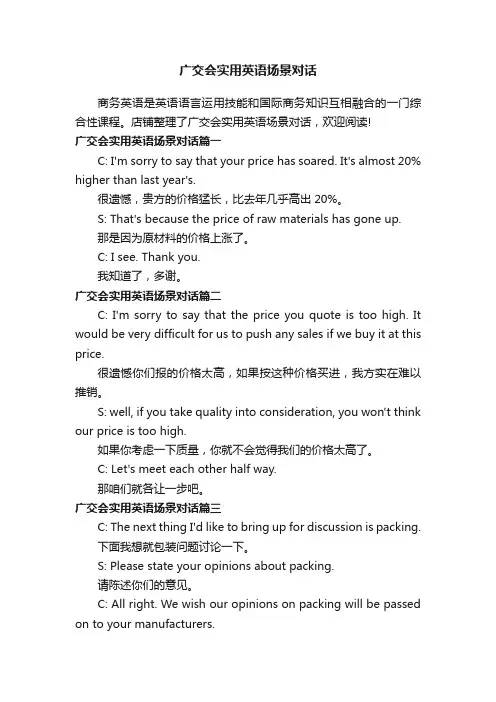 广交会实用英语场景对话

商务英语是英语语言运用技能和国际商务知识互相融合的一门综合性课程。店铺整理了广交会实用英语场景对话，欢迎阅读!

广交会实用英语场景对话篇一

C: I'm sorry to say that your price has soared. It's almost 20% higher than last year's.

很遗憾，贵方的价格猛长，比去年几乎高出 20%。

S: That's because the price of raw materials has gone up.

那是因为原材料的价格上涨了。

C: I see. Thank you.

我知道了，多谢。

广交会实用英语场景对话篇二

C: I'm sorry to say that the price you quote is too high. It would be very difficult for us to push any sales if we buy it at this price.

很遗憾你们报的价格太高，如果按这种价格买进，我方实在难以推销。

S: well, if you take quality into consideration, you won't think our price is too high.

如果你考虑一下质量，你就不会觉得我们的价格太高了。

C: Let's meet each other half way.

那咱们就各让一步吧。

广交会实用英语场景对话篇三

C: The next thing I'd like to bring up for discussion is packing.

下面我想就包装问题讨论一下。

S: Please state your opinions about packing.

请陈述你们的意见。

C: All right. We wish our opinions on packing will be passed on to your manufacturers.